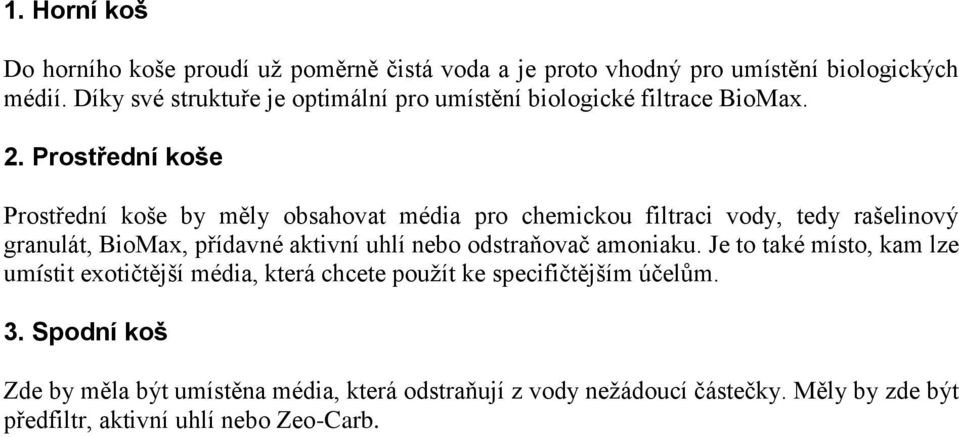 1. Horní koš

Do horního koše proudí už poměrně čistá voda a je proto vhodný pro umístění biologických médií. Díky své struktuře je optimální pro umístění biologické filtrace BioMax.

2. Prostřední koše

Prostřední koše by měly obsahovat média pro chemickou filtraci vody, tedy rašelinový granulát, BioMax, přídavné aktivní uhlí nebo odstraňovač amoniaku. Je to také místo, kam lze umístit exotičtější média, která chcete použít ke specifičtějším účelům.

3. Spodní koš

Zde by měla být umístěna média, která odstraňují z vody nežádoucí částečky. Měly by zde být předfiltr, aktivní uhlí nebo Zeo-Carb.